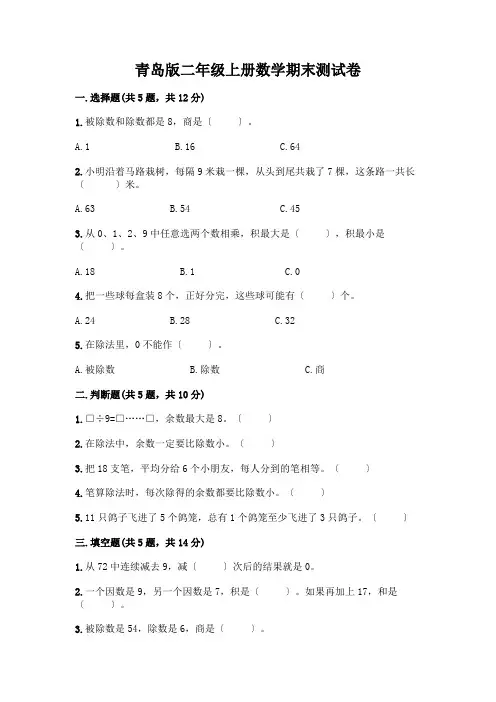 青岛版二年级上册数学期末测试卷

一.选择题(共5题，共12分)

1.被除数和除数都是8，商是（　　）。

A.1　　B.16　　C.64

2.小明沿着马路栽树，每隔9米栽一棵，从头到尾共栽了7棵，这条路一共长（　　）米。

A.63　　B.54　　C.45

3.从0、1、2、9中任意选两个数相乘，积最大是（　　），积最小是（　　）。

A.18　　B.1　　C.0

4.把一些球每盒装8个，正好分完，这些球可能有（　　）个。

A.24　　B.28　　C.32

5.在除法里，0不能作（　　）。

A.被除数　　B.除数　　C.商

二.判断题(共5题，共10分)

1.□÷9=□……□，余数最大是8。（　　）

2.在除法中，余数一定要比除数小。（　　）

3.把18支笔，平均分给6个小朋友，每人分到的笔相等。（　　）

4.笔算除法时，每次除得的余数都要比除数小。（　　）

5.11只鸽子飞进了5个鸽笼，总有1个鸽笼至少飞进了3只鸽子。（　　）

三.填空题(共5题，共14分)

1.从72中连续减去9，减（　　）次后的结果就是0。

2.一个因数是9，另一个因数是7，积是（　　）。如果再加上17，和是（　　）。

3.被除数是54，除数是6，商是（　　）。